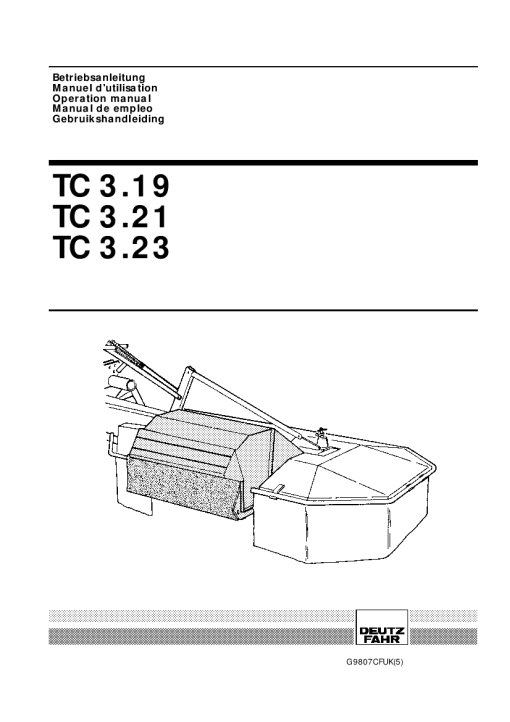 Betriebsanleitung
Manuel d'utilisation
Operation manual
Manual de empleo
Gebruikshandleiding

TC 3.19
TC 3.21
TC 3.23

DEUTZ
FAHR

G9807CFUK(5)